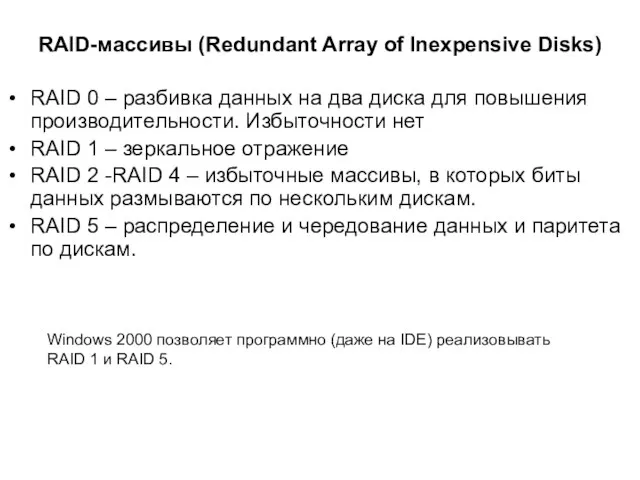 RAID-массивы (Redundant Array of Inexpensive Disks)

• RAID 0 – разбивка данных на два диска для повышения производительности. Избыточности нет
• RAID 1 – зеркальное отражение
• RAID 2 -RAID 4 – избыточные массивы, в которых биты данных размываются по нескольким дискам.
• RAID 5 – распределение и чередование данных и паритета по дискам.

Windows 2000 позволяет программно (даже на IDE) реализовывать RAID 1 и RAID 5.